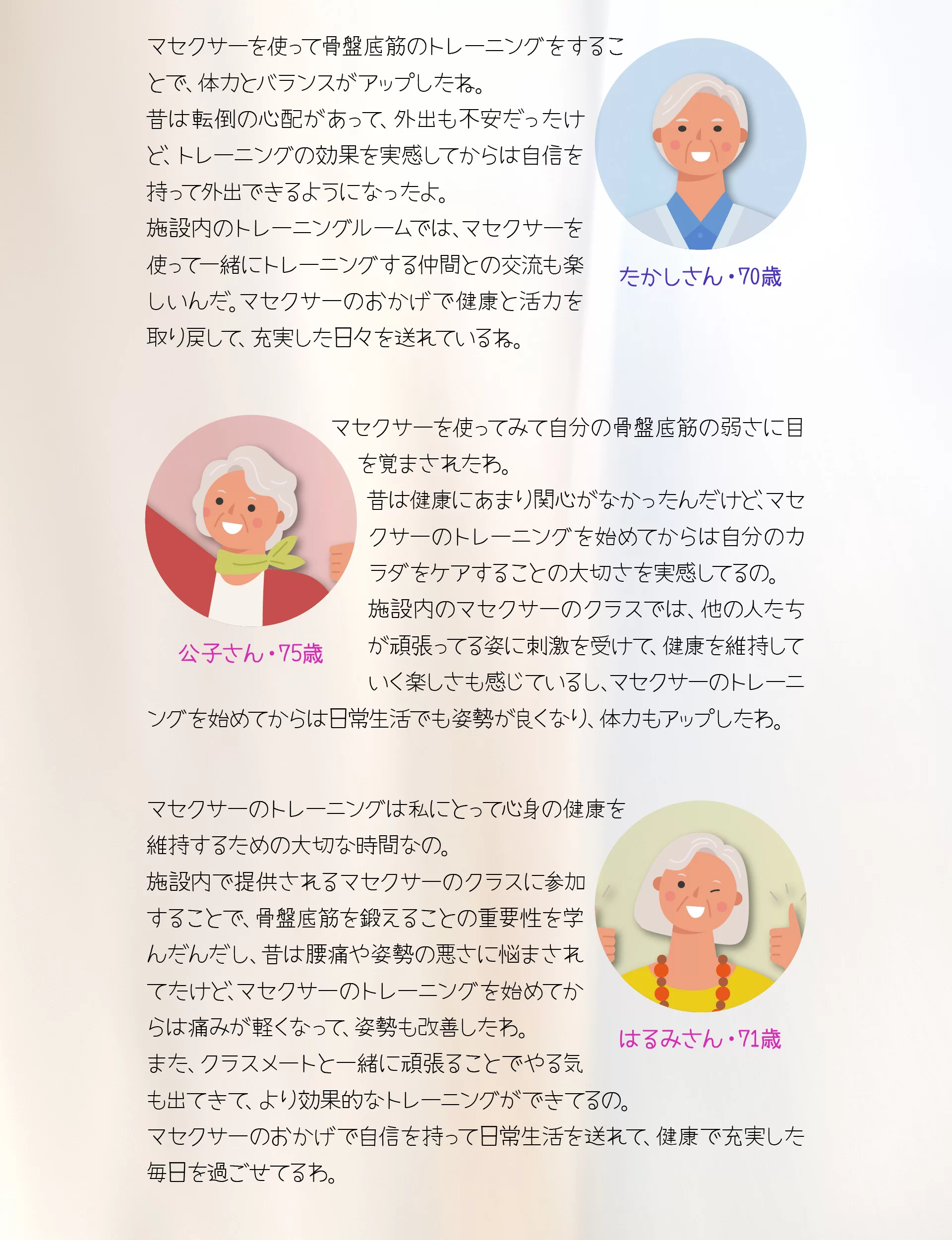 マセクサーを使って骨盤底筋のトレーニングをすることで、体力とバランスがアップしたね。
昔は転倒の心配があって、外出も不安だったけど、トレーニングの効果を実感してからは自信を持って外出できるようになったよ。
施設内のトレーニングルームでは、マセクサーを使って一緒にトレーニングする仲間との交流も楽しいんだ。マセクサーのおかげで健康と活力を取り戻して、充実した日々を送れているね。

たかしさん・70歳

マセクサーを使ってみて自分の骨盤底筋の弱さに目を覚まされたわ。
昔は健康にあまり関心がなかったんだけど、マセクサーのトレーニングを始めてからは自分のカラダをケアすることの大切さを実感してるの。
施設内のマセクサーのクラスでは、他の人たちが頑張ってる姿に刺激を受けて、健康を維持していく楽しさも感じているし、マセクサーのトレーニングを始めてからは日常生活でも姿勢が良くなり、体力もアップしたわ。

公子さん・75歳

マセクサーのトレーニングは私にとって心身の健康を維持するための大切な時間なの。
施設内で提供されるマセクサーのクラスに参加することで、骨盤底筋を鍛えることの重要性を学んだんだし、昔は腰痛や姿勢の悪さに悩まされてたけど、マセクサーのトレーニングを始めてからは痛みが軽くなって、姿勢も改善したわ。
また、クラスメートと一緒に頑張ることでやる気も出てきて、より効果的なトレーニングができてるの。
マセクサーのおかげで自信を持って日常生活を送れて、健康で充実した毎日を過ごせてるわ。

はるみさん・71歳